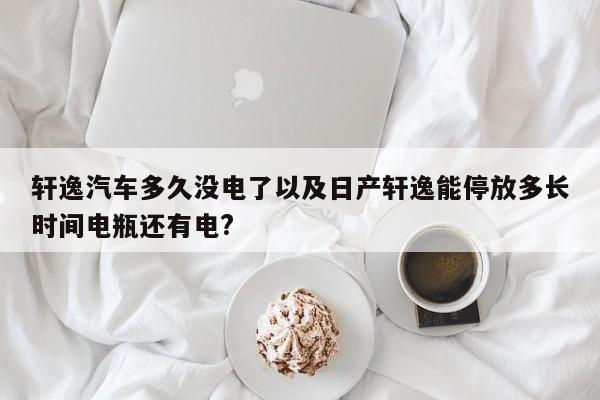 轩逸汽车多久没电了以及日产轩逸能停放多长时间电瓶还有电?